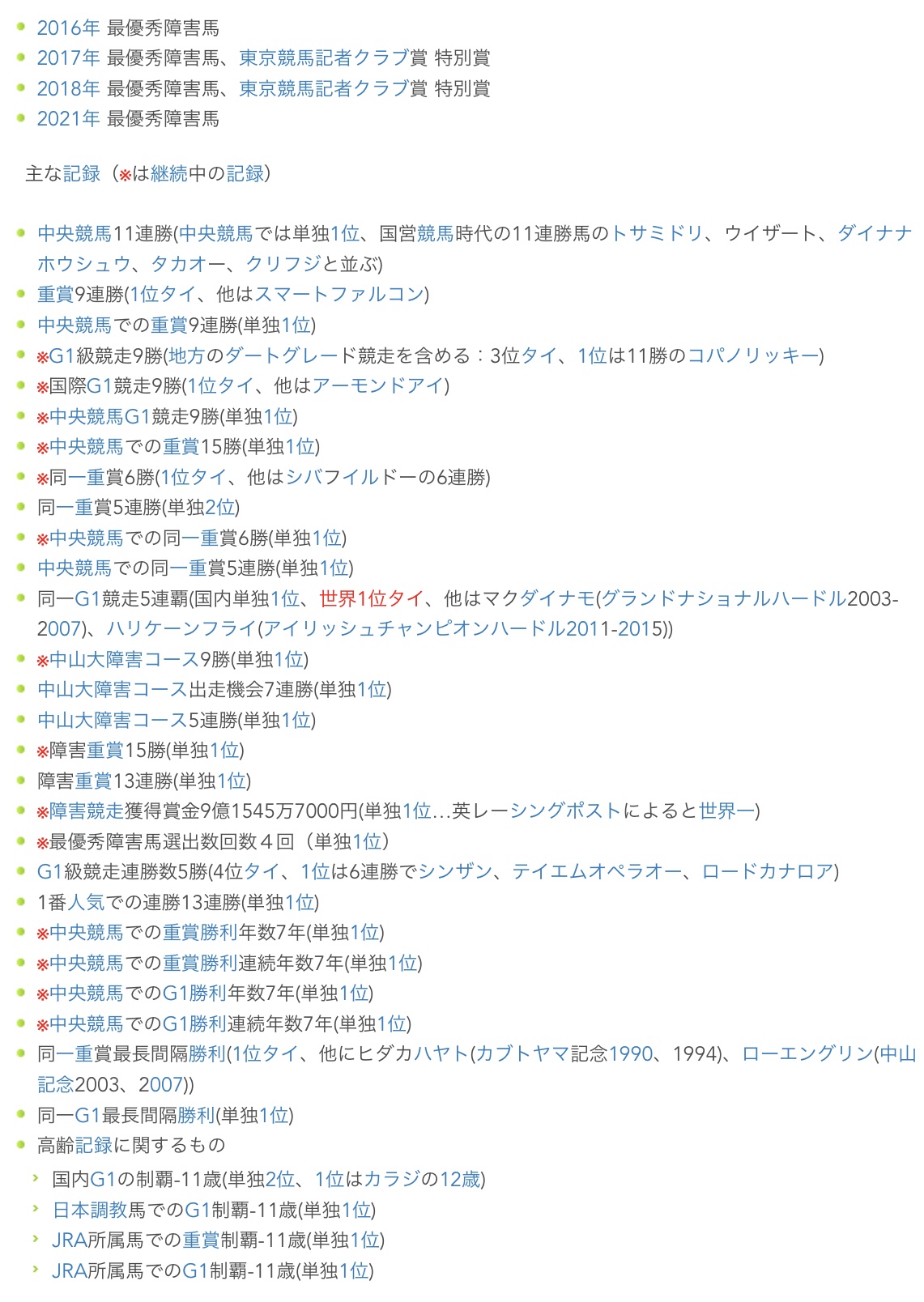 2016年 最優秀障害馬
2017年 最優秀障害馬、東京競馬記者クラブ賞 特別賞
2018年 最優秀障害馬、東京競馬記者クラブ賞 特別賞
2021年 最優秀障害馬

主な記録（※は継続中の記録）

中央競馬11連勝(中央競馬では単独1位、国営競馬時代の11連勝馬のトサミドリ、ウイザート、ダイナナホウシュウ、タカオー、クリフジと並ぶ)
重賞9連勝(1位タイ、他はスマートファルコン)
中央競馬での重賞9連勝(単独1位)
※G1級競走9勝(地方のダートグレード競走を含める：3位タイ、1位は11勝のコパノリッキー)
※国際G1競走9勝(1位タイ、他はアーモンドアイ)
※中央競馬G1競走9勝(単独1位)
※中央競馬での重賞15勝(単独1位)
※同一重賞6勝(1位タイ、他はシバフイルドーの6連勝)
同一重賞5連勝(単独2位)
※中央競馬での同一重賞6勝(単独1位)
中央競馬での同一重賞5連勝(単独1位)
同一G1競走5連覇(国内単独1位、世界1位タイ、他はマクダイナモ(グランドナショナルハードル2003-2007)、ハリケーンフライ(アイリッシュチャンピオンハードル2011-2015))
※中山大障害コース9勝(単独1位)
中山大障害コース出走機会7連勝(単独1位)
中山大障害コース5連勝(単独1位)
※障害重賞15勝(単独1位)
障害重賞13連勝(単独1位)
※障害競走獲得賞金9億1545万7000円(単独1位…英レーシングポストによると世界一)
※最優秀障害馬選出数回数４回（単独1位）
G1級競走連勝数5勝(4位タイ、1位は6連勝でシンザン、テイエムオペラオー、ロードカナロア)
1番人気での連勝13連勝(単独1位)
※中央競馬での重賞勝利年数7年(単独1位)
※中央競馬での重賞勝利連続年数7年(単独1位)
※中央競馬でのG1勝利年数7年(単独1位)
※中央競馬でのG1勝利連続年数7年(単独1位)
同一重賞最長間隔勝利(1位タイ、他にヒダカハヤト(カブトヤマ記念1990、1994)、ローエングリン(中山記念2003、2007))
同一G1最長間隔勝利(単独1位)
高齢記録に関するもの
国内G1の制覇-11歳(単独2位、1位はカラジの12歳)
日本調教馬でのG1制覇-11歳(単独1位)
JRA所属馬での重賞制覇-11歳(単独1位)
JRA所属馬でのG1制覇-11歳(単独1位)